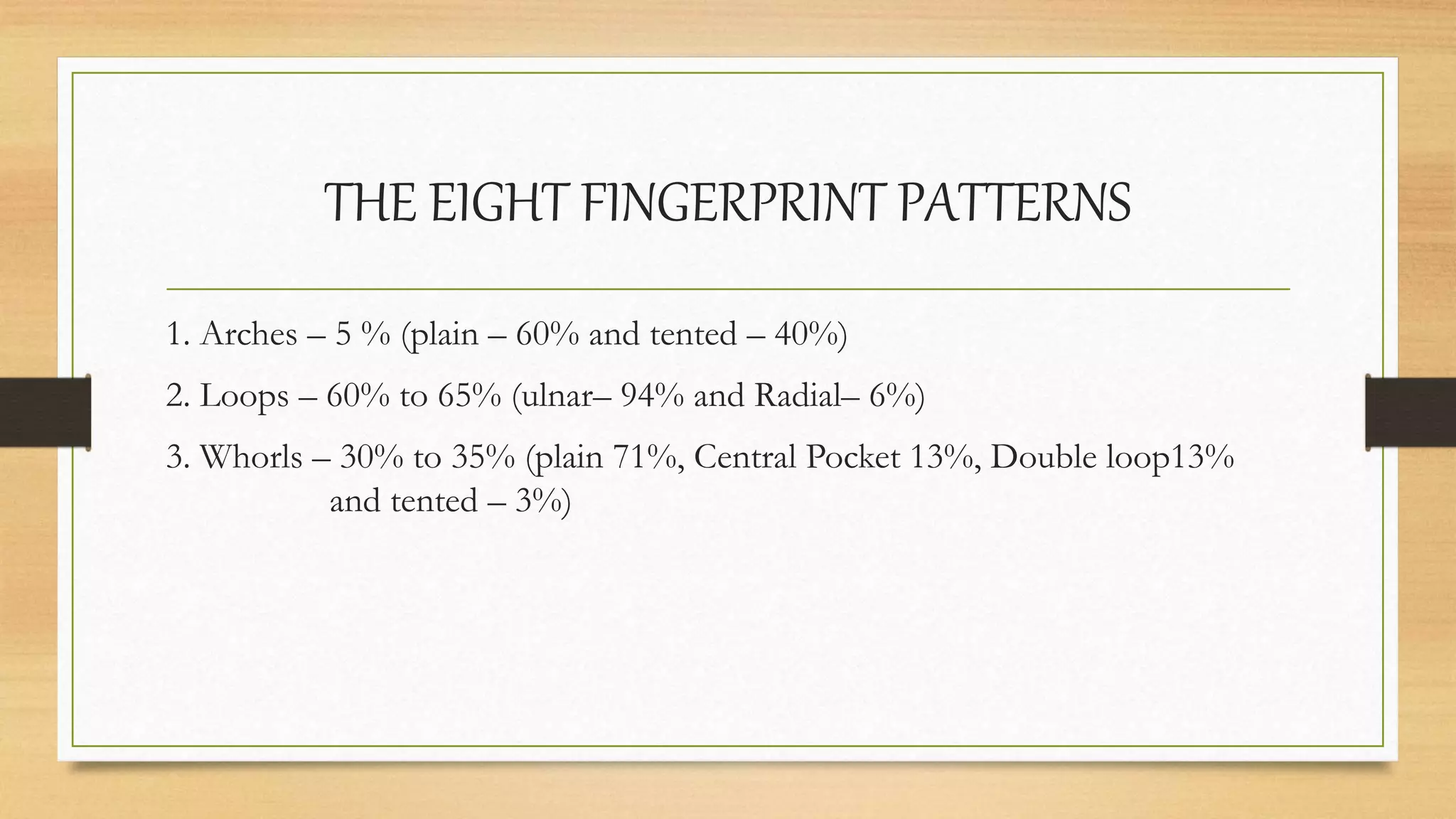 THE EIGHT FINGERPRINT PATTERNS

1. Arches – 5 % (plain – 60% and tented – 40%)

2. Loops – 60% to 65% (ulnar– 94% and Radial– 6%)

3. Whorls – 30% to 35% (plain 71%, Central Pocket 13%, Double loop13% and tented – 3%)